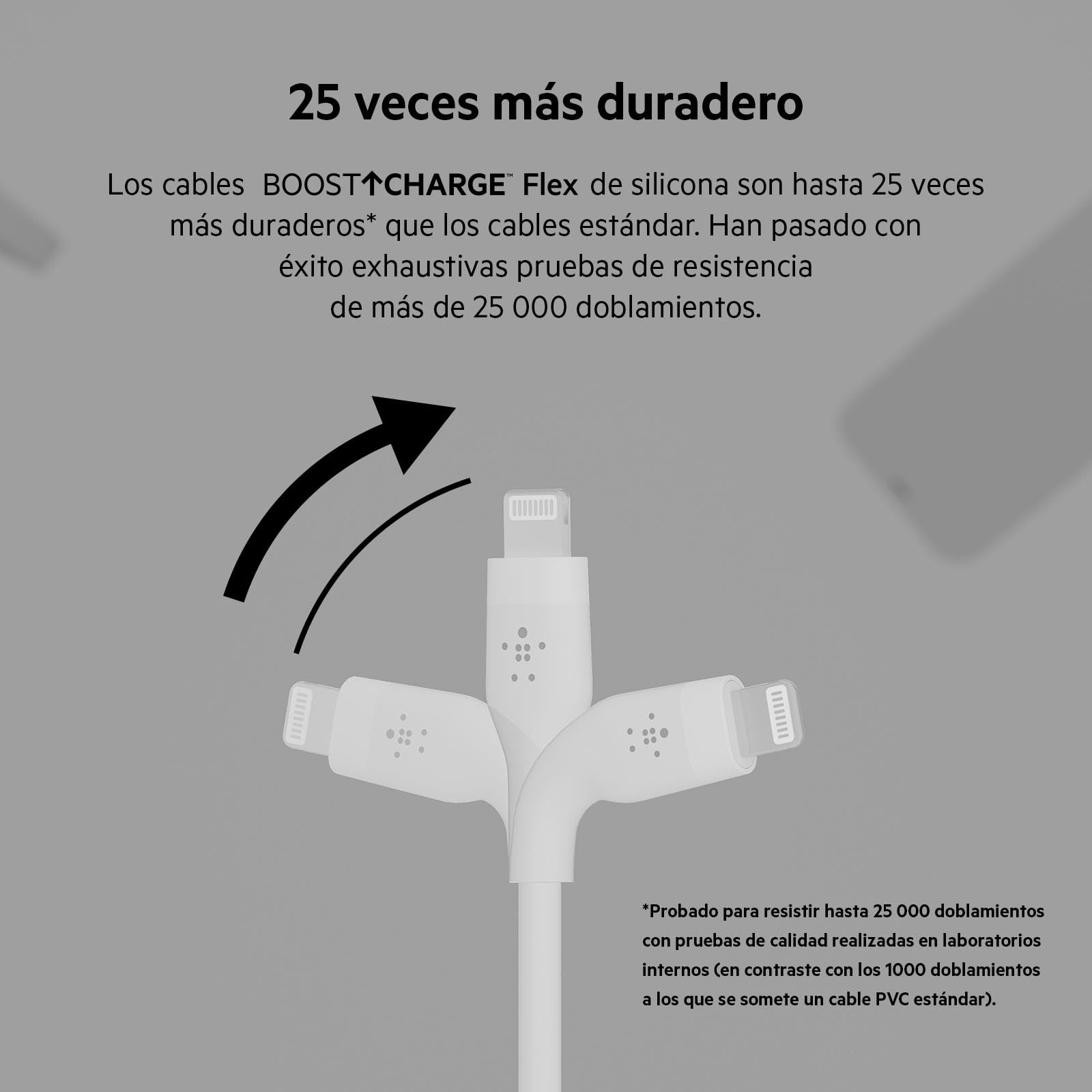 25 veces más duradero

Los cables BOOST↑CHARGE™ Flex de silicona son hasta 25 veces más duraderos* que los cables estándar. Han pasado con éxito exhaustivas pruebas de resistencia de más de 25 000 doblamientos.

*Probado para resistir hasta 25 000 doblamientos con pruebas de calidad realizadas en laboratorios internos (en contraste con los 1000 doblamientos a los que se somete un cable PVC estándar).